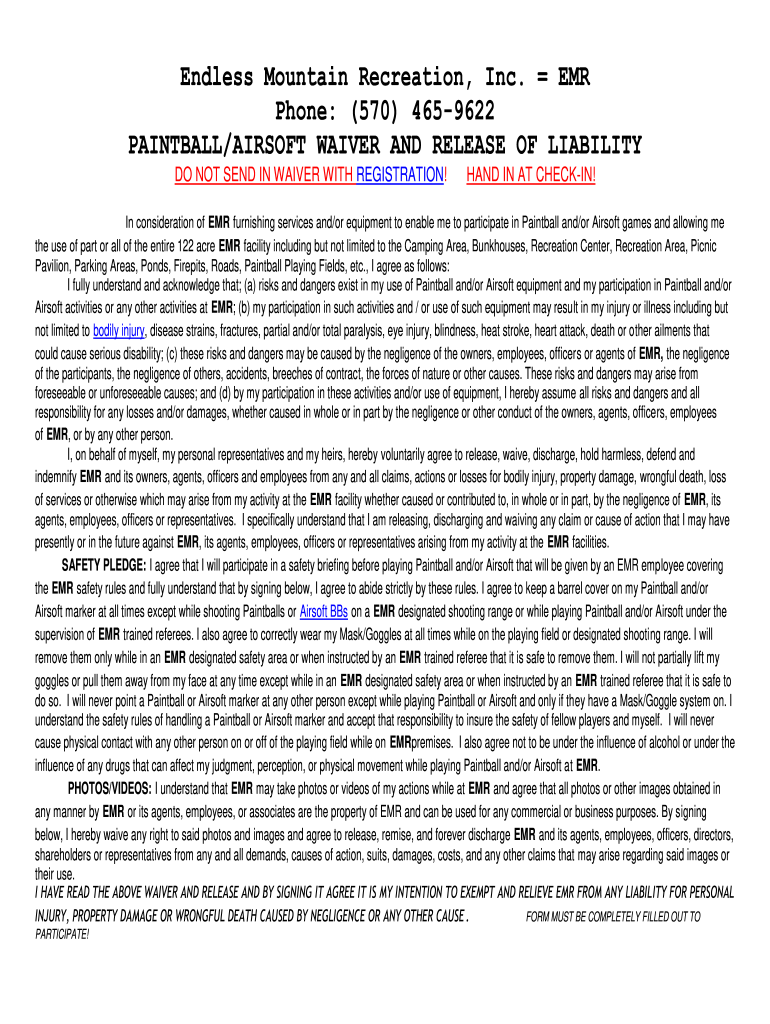 Endless Mountain Recreation, Inc. = EMR
Phone: (570) 465-9622
PAINTBALL/AIRSOFT WAIVER AND RELEASE OF LIABILITY

DO NOT SEND IN WAIVER WITH REGISTRATION!    HAND IN AT CHECK-IN!

In consideration of EMR furnishing services and/or equipment to enable me to participate in Paintball and/or Airsoft games and allowing me the use of part or all of the entire 122 acre EMR facility including but not limited to the Camping Area, Bunkhouses, Recreation Center, Recreation Area, Picnic Pavilion, Parking Areas, Ponds, Firepits, Roads, Paintball Playing Fields, etc., I agree as follows:

I fully understand and acknowledge that; (a) risks and dangers exist in my use of Paintball and/or Airsoft equipment and my participation in Paintball and/or Airsoft activities or any other activities at EMR; (b) my participation in such activities and / or use of such equipment may result in my injury or illness including but not limited to bodily injury, disease strains, fractures, partial and/or total paralysis, eye injury, blindness, heat stroke, heart attack, death or other ailments that could cause serious disability; (c) these risks and dangers may be caused by the negligence of the owners, employees, officers or agents of EMR, the negligence of the participants, the negligence of others, accidents, breeches of contract, the forces of nature or other causes. These risks and dangers may arise from foreseeable or unforeseeable causes; and (d) by my participation in these activities and/or use of equipment, I hereby assume all risks and dangers and all responsibility for any losses and/or damages, whether caused in whole or in part by the negligence or other conduct of the owners, agents, officers, employees of EMR, or by any other person.

I, on behalf of myself, my personal representatives and my heirs, hereby voluntarily agree to release, waive, discharge, hold harmless, defend and indemnify EMR and its owners, agents, officers and employees from any and all claims, actions or losses for bodily injury, property damage, wrongful death, loss of services or otherwise which may arise from my activity at the EMR facility whether caused or contributed to, in whole or in part, by the negligence of EMR, its agents, employees, officers or representatives. I specifically understand that I am releasing, discharging and waiving any claim or cause of action that I may have presently or in the future against EMR, its agents, employees, officers or representatives arising from my activity at the EMR facilities.

SAFETY PLEDGE: I agree that I will participate in a safety briefing before playing Paintball and/or Airsoft that will be given by an EMR employee covering the EMR safety rules and fully understand that by signing below, I agree to abide strictly by these rules. I agree to keep a barrel cover on my Paintball and/or Airsoft marker at all times except while shooting Paintballs or Airsoft BBs on a EMR designated shooting range or while playing Paintball and/or Airsoft under the supervision of EMR trained referees. I also agree to correctly wear my Mask/Goggles at all times while on the playing field or designated shooting range. I will remove them only while in an EMR designated safety area or when instructed by an EMR trained referee that it is safe to remove them. I will not partially lift my goggles or pull them away from my face at any time except while in an EMR designated safety area or when instructed by an EMR trained referee that it is safe to do so. I will never point a Paintball or Airsoft marker at any other person except while playing Paintball or Airsoft and only if they have a Mask/Goggle system on. I understand the safety rules of handling a Paintball or Airsoft marker and accept that responsibility to insure the safety of fellow players and myself. I will never cause physical contact with any other person on or off of the playing field while on EMRpremises. I also agree not to be under the influence of alcohol or under the influence of any drugs that can affect my judgment, perception, or physical movement while playing Paintball and/or Airsoft at EMR.

PHOTOS/VIDEOS: I understand that EMR may take photos or videos of my actions while at EMR and agree that all photos or other images obtained in any manner by EMR or its agents, employees, or associates are the property of EMR and can be used for any commercial or business purposes. By signing below, I hereby waive any right to said photos and images and agree to release, remise, and forever discharge EMR and its agents, employees, officers, directors, shareholders or representatives from any and all demands, causes of action, suits, damages, costs, and any other claims that may arise regarding said images or their use.

I HAVE READ THE ABOVE WAIVER AND RELEASE AND BY SIGNING IT AGREE IT IS MY INTENTION TO EXEMPT AND RELIEVE EMR FROM ANY LIABILITY FOR PERSONAL INJURY, PROPERTY DAMAGE OR WRONGFUL DEATH CAUSED BY NEGLIGENCE OR ANY OTHER CAUSE. FORM MUST BE COMPLETELY FILLED OUT TO PARTICIPATE!